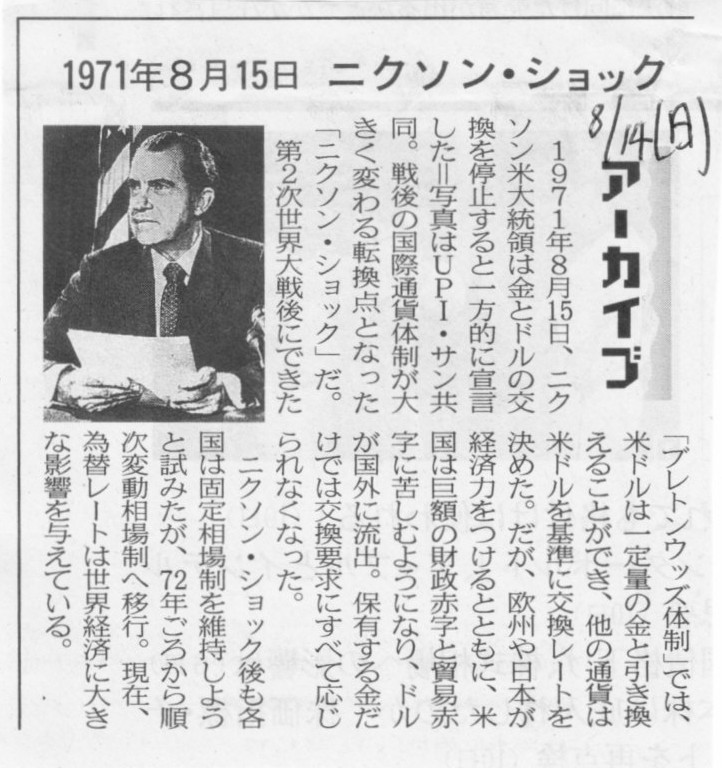 1971年8月15日 ニクソン・ショック

8/14(日)

アーカイブ

1971年8月15日、ニクソン米大統領は金とドルの交換を停止すると一方的に宣言した＝写真はUPI・サン共同。戦後の国際通貨体制が大きく変わる転換点となった「ニクソン・ショック」だ。

第2次世界大戦後にできた「ブレトンウッズ体制」では、米ドルは一定量の金と引き換えることができ、他の通貨は米ドルを基準に交換レートを決めた。だが、欧州や日本が経済力をつけるとともに、米国は巨額の財政赤字と貿易赤字に苦しむようになり、ドルが国外に流出。保有する金だけでは交換要求にすべて応じられなくなった。

ニクソン・ショック後も各国は固定相場制を維持しようと試みたが、72年ごろから順次変動相場制へ移行。現在、為替レートは世界経済に大きな影響を与えている。